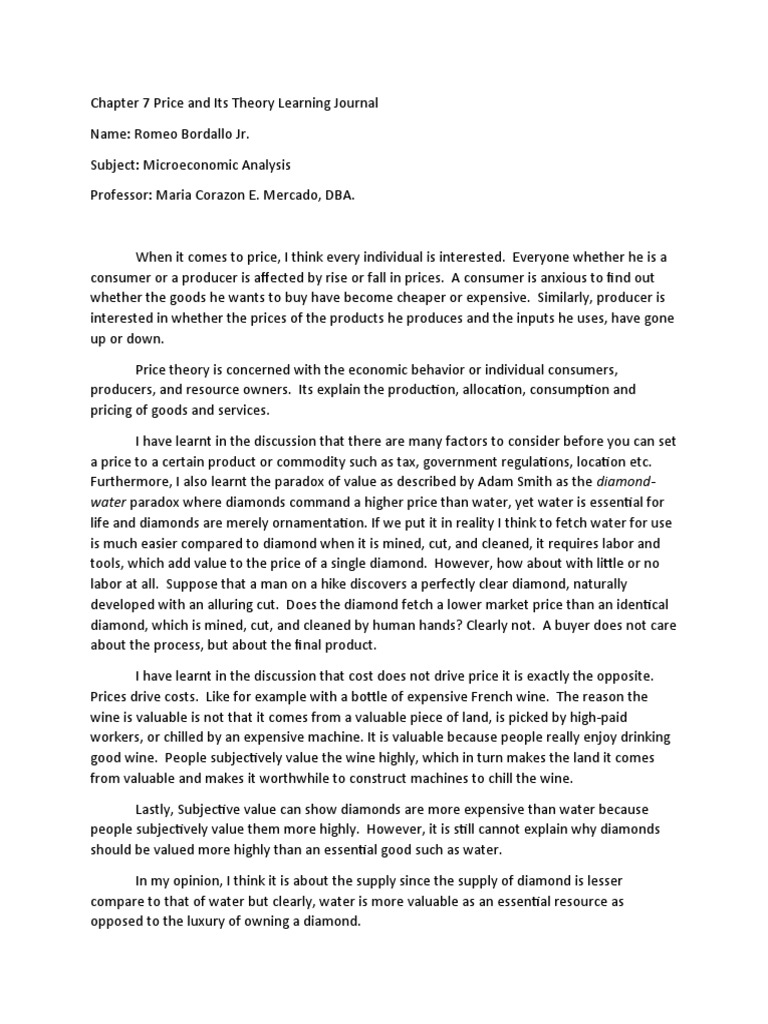 Chapter 7 Price and Its Theory Learning Journal

Name: Romeo Bordallo Jr.

Subject: Microeconomic Analysis

Professor: Maria Corazon E. Mercado, DBA.

When it comes to price, I think every individual is interested. Everyone whether he is a consumer or a producer is affected by rise or fall in prices. A consumer is anxious to find out whether the goods he wants to buy have become cheaper or expensive. Similarly, producer is interested in whether the prices of the products he produces and the inputs he uses, have gone up or down.

Price theory is concerned with the economic behavior or individual consumers, producers, and resource owners. Its explain the production, allocation, consumption and pricing of goods and services.

I have learnt in the discussion that there are many factors to consider before you can set a price to a certain product or commodity such as tax, government regulations, location etc. Furthermore, I also learnt the paradox of value as described by Adam Smith as the diamond-water paradox where diamonds command a higher price than water, yet water is essential for life and diamonds are merely ornamentation. If we put it in reality I think to fetch water for use is much easier compared to diamond when it is mined, cut, and cleaned, it requires labor and tools, which add value to the price of a single diamond. However, how about with little or no labor at all. Suppose that a man on a hike discovers a perfectly clear diamond, naturally developed with an alluring cut. Does the diamond fetch a lower market price than an identical diamond, which is mined, cut, and cleaned by human hands? Clearly not. A buyer does not care about the process, but about the final product.

I have learnt in the discussion that cost does not drive price it is exactly the opposite. Prices drive costs. Like for example with a bottle of expensive French wine. The reason the wine is valuable is not that it comes from a valuable piece of land, is picked by high-paid workers, or chilled by an expensive machine. It is valuable because people really enjoy drinking good wine. People subjectively value the wine highly, which in turn makes the land it comes from valuable and makes it worthwhile to construct machines to chill the wine.

Lastly, Subjective value can show diamonds are more expensive than water because people subjectively value them more highly. However, it is still cannot explain why diamonds should be valued more highly than an essential good such as water.

In my opinion, I think it is about the supply since the supply of diamond is lesser compare to that of water but clearly, water is more valuable as an essential resource as opposed to the luxury of owning a diamond.